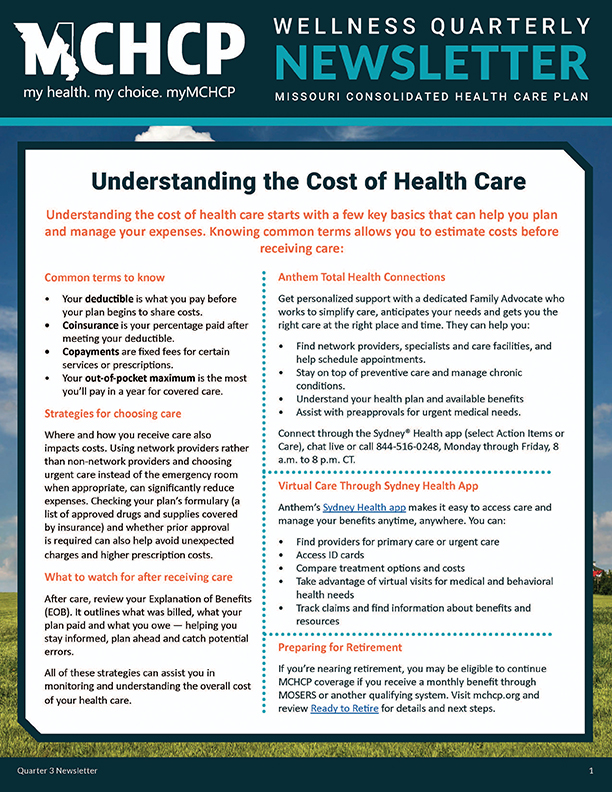 MCHCP
my health. my choice. myMCHCP

WELLNESS QUARTERLY
NEWSLETTER
MISSOURI CONSOLIDATED HEALTH CARE PLAN

Understanding the Cost of Health Care

Understanding the cost of health care starts with a few key basics that can help you plan and manage your expenses. Knowing common terms allows you to estimate costs before receiving care:

Common terms to know

• Your deductible is what you pay before your plan begins to share costs.
• Coinsurance is your percentage paid after meeting your deductible.
• Copayments are fixed fees for certain services or prescriptions.
• Your out-of-pocket maximum is the most you'll pay in a year for covered care.

Strategies for choosing care

Where and how you receive care also impacts costs. Using network providers rather than non-network providers and choosing urgent care instead of the emergency room when appropriate, can significantly reduce expenses. Checking your plan's formulary (a list of approved drugs and supplies covered by insurance) and whether prior approval is required can also help avoid unexpected charges and higher prescription costs.

What to watch for after receiving care

After care, review your Explanation of Benefits (EOB). It outlines what was billed, what your plan paid and what you owe — helping you stay informed, plan ahead and catch potential errors.

All of these strategies can assist you in monitoring and understanding the overall cost of your health care.

Anthem Total Health Connections

Get personalized support with a dedicated Family Advocate who works to simplify care, anticipates your needs and gets you the right care at the right place and time. They can help you:

• Find network providers, specialists and care facilities, and help schedule appointments.
• Stay on top of preventive care and manage chronic conditions.
• Understand your health plan and available benefits
• Assist with preapprovals for urgent medical needs.

Connect through the Sydney® Health app (select Action Items or Care), chat live or call 844-516-0248, Monday through Friday, 8 a.m. to 8 p.m. CT.

Virtual Care Through Sydney Health App

Anthem's Sydney Health app makes it easy to access care and manage your benefits anytime, anywhere. You can:

• Find providers for primary care or urgent care
• Access ID cards
• Compare treatment options and costs
• Take advantage of virtual visits for medical and behavioral health needs
• Track claims and find information about benefits and resources

Preparing for Retirement

If you're nearing retirement, you may be eligible to continue MCHCP coverage if you receive a monthly benefit through MOSERS or another qualifying system. Visit mchcp.org and review Ready to Retire for details and next steps.

Quarter 3 Newsletter
1